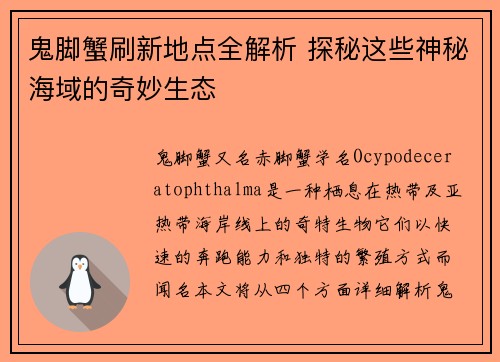 鬼脚蟹刷新地点全解析 探秘这些神秘海域的奇妙生态

鬼脚蟹又名赤脚蟹学名Ocypodeceratophthalma是一种栖息在热带及亚热带海岸线上的奇特生物它们以快速的奔跑能力和独特的繁殖方式而闻名本文将从四个方面详细解析鬼